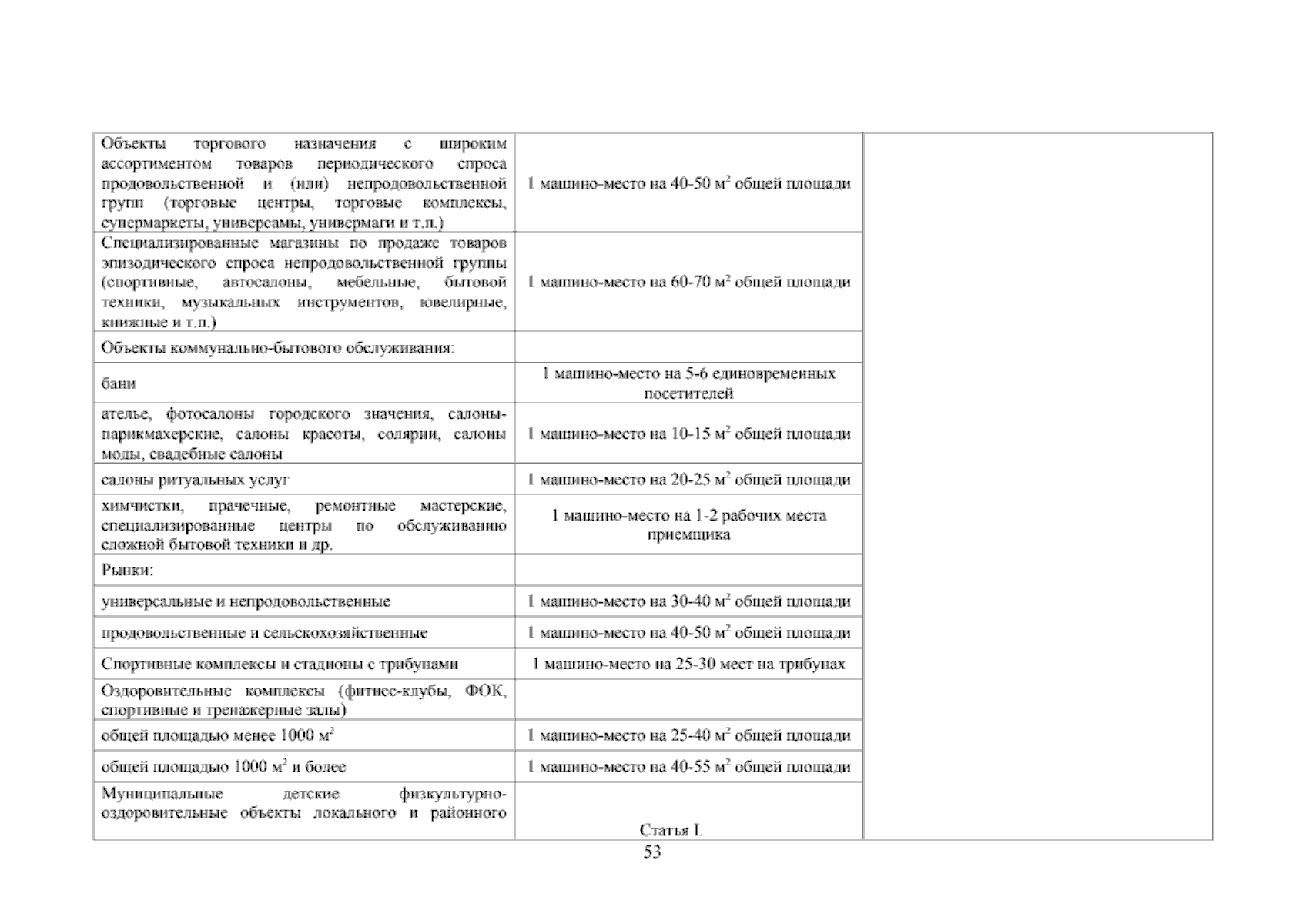 | Объекты торгового назначения с широким ассортиментом товаров периодического спроса продовольственной и (или) непродовольственной групп (торговые центры, торговые комплексы, супермаркеты, универсамы, универмаги и т.п.) | 1 машино-место на 40-50 $м^2$ общей площади | |
|---|---|---|
| Специализированные магазины по продаже товаров эпизодического спроса непродовольственной группы (спортивные, автосалоны, мебельные, бытовой техники, музыкальных инструментов, ювелирные, книжные и т.п.) | 1 машино-место на 60-70 $м^2$ общей площади | |
| Объекты коммунально-бытового обслуживания: | | |
| бани | 1 машино-место на 5-6 единовременных посетителей | |
| ателье, фотосалоны городского значения, салоны-парикмахерские, салоны красоты, солярии, салоны моды, свадебные салоны | 1 машино-место на 10-15 $м^2$ общей площади | |
| салоны ритуальных услуг | 1 машино-место на 20-25 $м^2$ общей площади | |
| химчистки, прачечные, ремонтные мастерские, специализированные центры по обслуживанию сложной бытовой техники и др. | 1 машино-место на 1-2 рабочих места приемщика | |
| Рынки: | | |
| универсальные и непродовольственные | 1 машино-место на 30-40 $м^2$ общей площади | |
| продовольственные и сельскохозяйственные | 1 машино-место на 40-50 $м^2$ общей площади | |
| Спортивные комплексы и стадионы с трибунами | 1 машино-место на 25-30 мест на трибунах | |
| Оздоровительные комплексы (фитнес-клубы, ФОК, спортивные и тренажерные залы) | | |
| общей площадью менее 1000 $м^2$ | 1 машино-место на 25-40 $м^2$ общей площади | |
| общей площадью 1000 $м^2$ и более | 1 машино-место на 40-55 $м^2$ общей площади | |
| Муниципальные детские физкультурно-оздоровительные объекты локального и районного | Статья I. | |

53